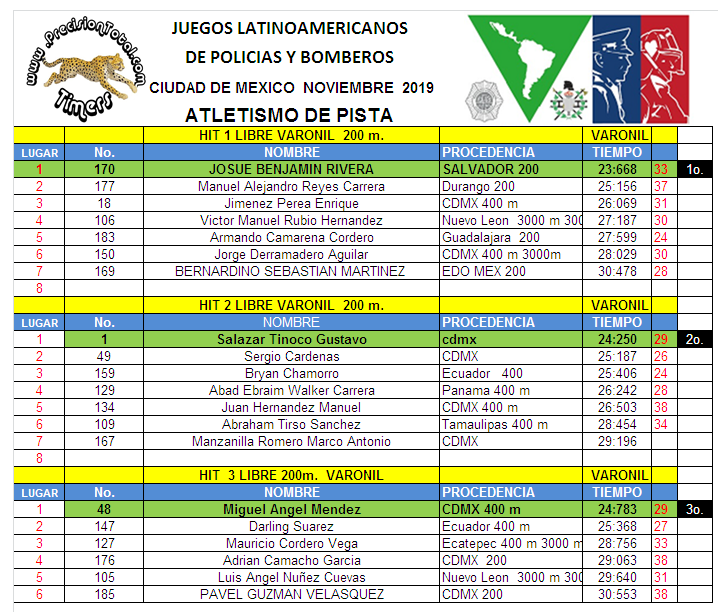 www.PrecisionTotal.com
Timers

JUEGOS LATINOAMERICANOS
DE POLICIAS Y BOMBEROS
CIUDAD DE MEXICO NOVIEMBRE 2019
ATLETISMO DE PISTA

| | | HIT 1 LIBRE VARONIL 200 m. | | VARONIL | | |
|---|---|---|---|---|---|---|
| LUGAR | No. | NOMBRE | PROCEDENCIA | TIEMPO | | |
| 1 | 170 | JOSUE BENJAMIN RIVERA | SALVADOR 200 | 23:668 | 33 | 1o. |
| 2 | 177 | Manuel Alejandro Reyes Carrera | Durango 200 | 25:156 | 37 | |
| 3 | 18 | Jimenez Perea Enrique | CDMX 400 m | 26:069 | 31 | |
| 4 | 106 | Victor Manuel Rubio Hernandez | Nuevo Leon 3000 m 300 | 27:187 | 30 | |
| 5 | 183 | Armando Camarena Cordero | Guadalajara 200 | 27:599 | 24 | |
| 6 | 150 | Jorge Derramadero Aguilar | CDMX 400 m 3000m | 28:029 | 30 | |
| 7 | 169 | BERNARDINO SEBASTIAN MARTINEZ | EDO MEX 200 | 30:478 | 28 | |
| 8 | | | | | | |
| | | HIT 2 LIBRE VARONIL 200 m. | | VARONIL | | |
| LUGAR | No. | NOMBRE | PROCEDENCIA | TIEMPO | | |
| 1 | 1 | Salazar Tinoco Gustavo | cdmx | 24:250 | 29 | 2o. |
| 2 | 49 | Sergio Cardenas | CDMX | 25:187 | 26 | |
| 3 | 159 | Bryan Chamorro | Ecuador 400 | 25:406 | 24 | |
| 4 | 129 | Abad Ebraim Walker Carrera | Panama 400 m | 26:242 | 28 | |
| 5 | 134 | Juan Hernandez Manuel | CDMX 400 m | 26:503 | 38 | |
| 6 | 109 | Abraham Tirso Sanchez | Tamaulipas 400 m | 28:454 | 34 | |
| 7 | 167 | Manzanilla Romero Marco Antonio | CDMX | 29:196 | | |
| 8 | | | | | | |
| | | HIT 3 LIBRE 200m. VARONIL | | VARONIL | | |
| LUGAR | No. | NOMBRE | PROCEDENCIA | TIEMPO | | |
| 1 | 48 | Miguel Angel Mendez | CDMX 400 m | 24:783 | 29 | 3o. |
| 2 | 147 | Darling Suarez | Ecuador 400 m | 25:368 | 27 | |
| 3 | 127 | Mauricio Cordero Vega | Ecatepec 400 m 3000 m | 28:756 | 33 | |
| 4 | 176 | Adrian Camacho Garcia | CDMX 200 | 29:063 | 38 | |
| 5 | 105 | Luis Angel Nuñez Cuevas | Nuevo Leon 3000 m 300 | 29:640 | 31 | |
| 6 | 185 | PAVEL GUZMAN VELASQUEZ | CDMX 200 | 30:553 | 38 | |